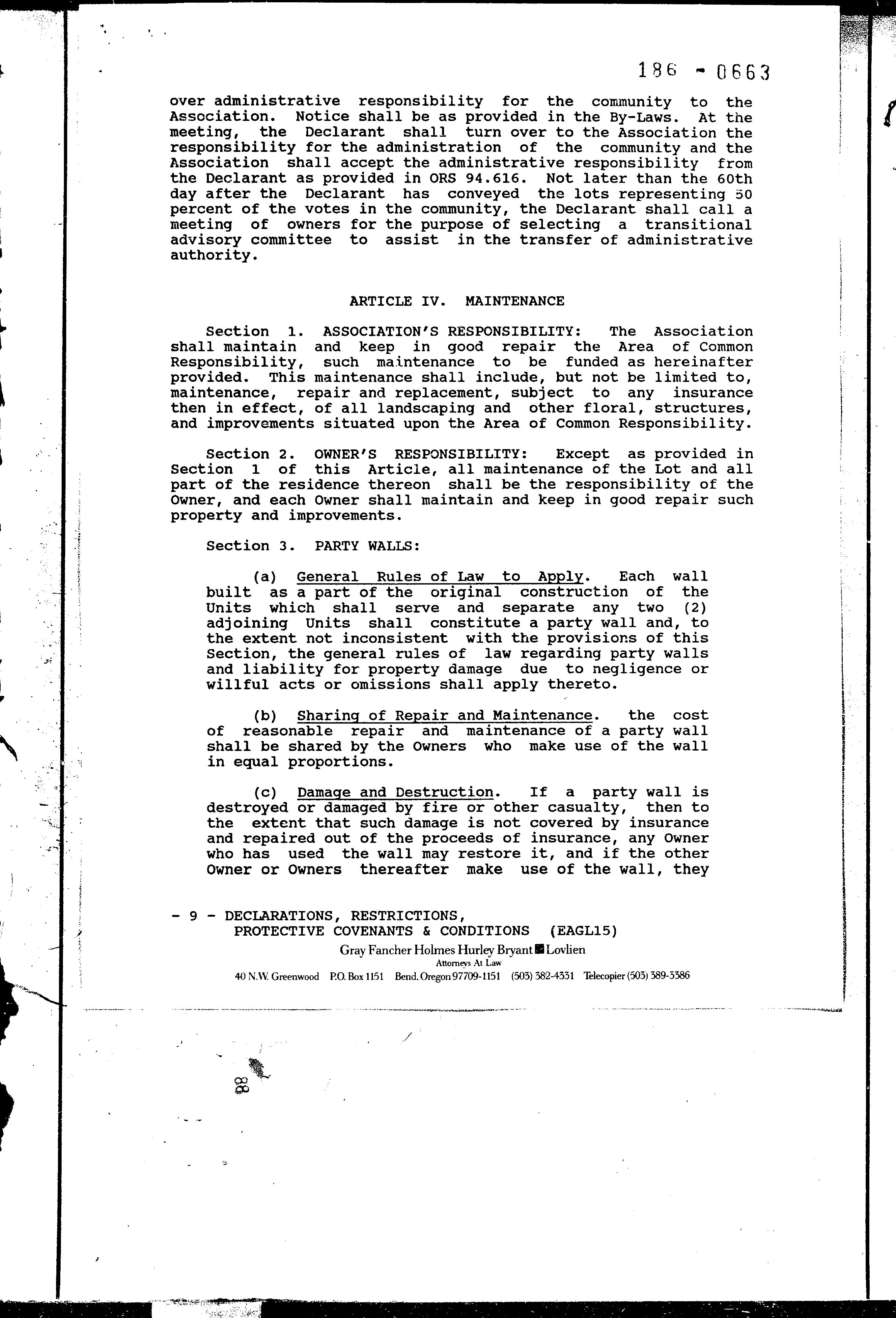 186 - 0663

over administrative responsibility for the community to the Association. Notice shall be as provided in the By-Laws. At the meeting, the Declarant shall turn over to the Association the responsibility for the administration of the community and the Association shall accept the administrative responsibility from the Declarant as provided in ORS 94.616. Not later than the 60th day after the Declarant has conveyed the lots representing 50 percent of the votes in the community, the Declarant shall call a meeting of owners for the purpose of selecting a transitional advisory committee to assist in the transfer of administrative authority.

ARTICLE IV. MAINTENANCE

Section 1. ASSOCIATION'S RESPONSIBILITY: The Association shall maintain and keep in good repair the Area of Common Responsibility, such maintenance to be funded as hereinafter provided. This maintenance shall include, but not be limited to, maintenance, repair and replacement, subject to any insurance then in effect, of all landscaping and other floral, structures, and improvements situated upon the Area of Common Responsibility.

Section 2. OWNER'S RESPONSIBILITY: Except as provided in Section 1 of this Article, all maintenance of the Lot and all part of the residence thereon shall be the responsibility of the Owner, and each Owner shall maintain and keep in good repair such property and improvements.

Section 3. PARTY WALLS:

(a) General Rules of Law to Apply. Each wall built as a part of the original construction of the Units which shall serve and separate any two (2) adjoining Units shall constitute a party wall and, to the extent not inconsistent with the provisions of this Section, the general rules of law regarding party walls and liability for property damage due to negligence or willful acts or omissions shall apply thereto.

(b) Sharing of Repair and Maintenance. the cost of reasonable repair and maintenance of a party wall shall be shared by the Owners who make use of the wall in equal proportions.

(c) Damage and Destruction. If a party wall is destroyed or damaged by fire or other casualty, then to the extent that such damage is not covered by insurance and repaired out of the proceeds of insurance, any Owner who has used the wall may restore it, and if the other Owner or Owners thereafter make use of the wall, they

- 9 - DECLARATIONS, RESTRICTIONS, PROTECTIVE COVENANTS & CONDITIONS (EAGL15)
Gray Fancher Holmes Hurley Bryant Lovlien
Attorneys At Law
40 N.W. Greenwood P.O. Box 1151 Bend, Oregon 97709-1151 (503) 382-4331 Telecopier (503) 389-3386

88